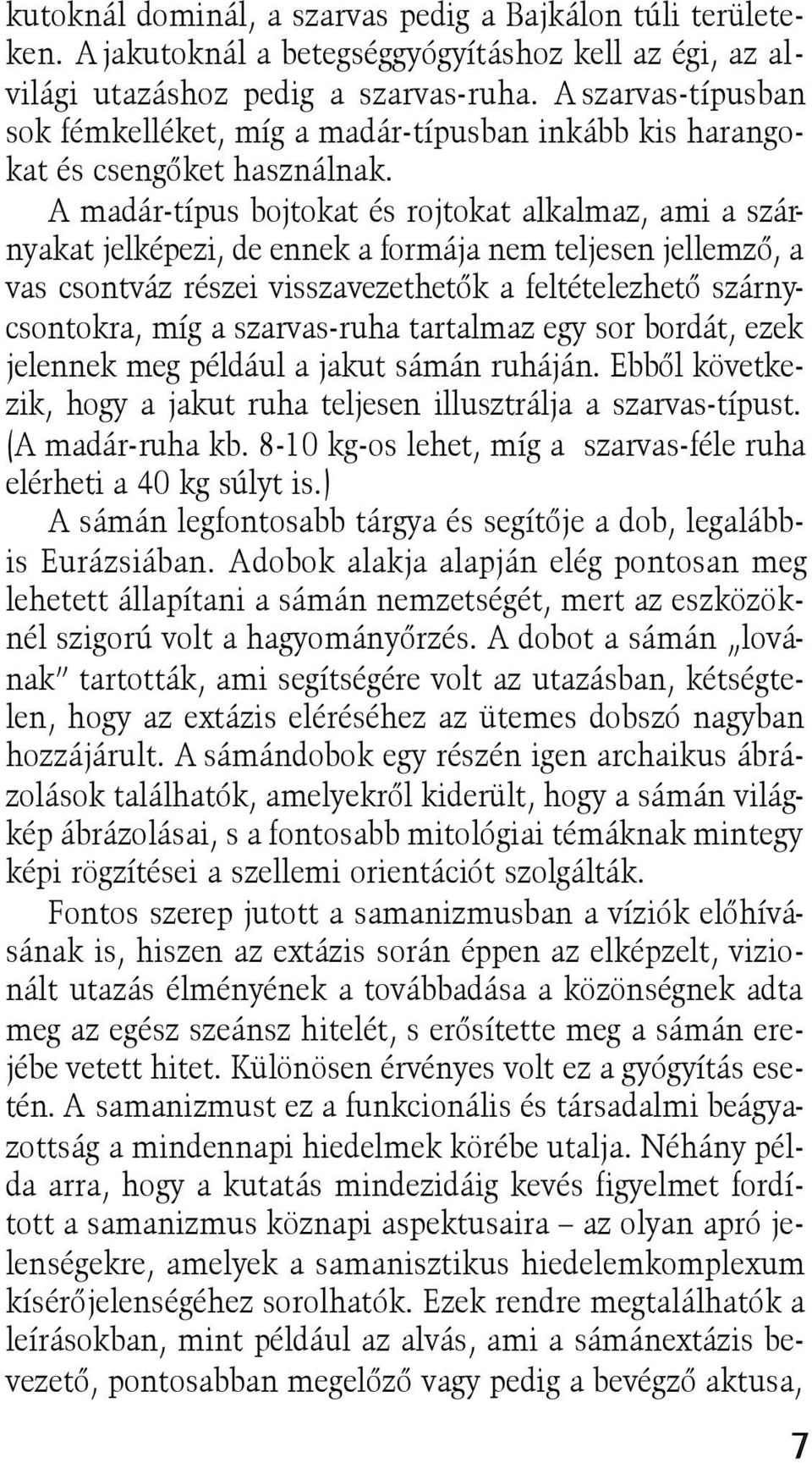 kutoknál dominál, a szarvas pedig a Bajkálon túli területeken. A jakutoknál a betegséggyógyításhoz kell az égi, az alvilági utazáshoz pedig a szarvas-ruha. A szarvas-típusban sok fémkelléket, míg a madár-típusban inkább kis harangokat és csengőket használnak.

A madár-típus bojtokat és rojtokat alkalmaz, ami a szárnyakat jelképezi, de ennek a formája nem teljesen jellemző, a vas csontváz részei visszavezethetők a feltételezhető szárnycsontokra, míg a szarvas-ruha tartalmaz egy sor bordát, ezek jelennek meg például a jakut sámán ruháján. Ebből következik, hogy a jakut ruha teljesen illusztrálja a szarvas-típust. (A madár-ruha kb. 8-10 kg-os lehet, míg a szarvas-féle ruha elérheti a 40 kg súlyt is.)

A sámán legfontosabb tárgya és segítője a dob, legalábbis Eurázsiában. Adobok alakja alapján elég pontosan meg lehetett állapítani a sámán nemzetségét, mert az eszközöknél szigorú volt a hagyományőrzés. A dobot a sámán „lovának" tartották, ami segítségére volt az utazásban, kétségtelen, hogy az extázis eléréséhez az ütemes dobszó nagyban hozzájárult. A sámándobok egy részén igen archaikus ábrázolások találhatók, amelyekről kiderült, hogy a sámán világkép ábrázolásai, s a fontosabb mitológiai témáknak mintegy képi rögzítései a szellemi orientációt szolgálták.

Fontos szerep jutott a samanizmusban a víziók előhívásának is, hiszen az extázis során éppen az elképzelt, vizionált utazás élményének a továbbadása a közönségnek adta meg az egész szeánsz hitelét, s erősítette meg a sámán erejébe vetett hitet. Különösen érvényes volt ez a gyógyítás esetén. A samanizmust ez a funkcionális és társadalmi beágyazottság a mindennapi hiedelmek körébe utalja. Néhány példa arra, hogy a kutatás mindezidáig kevés figyelmet fordított a samanizmus köznapi aspektusaira – az olyan apró jelenségekre, amelyek a samanisztikus hiedelemkomplexum kísérőjelenségéhez sorolhatók. Ezek rendre megtalálhatók a leírásokban, mint például az alvás, ami a sámánextázis bevezető, pontosabban megelőző vagy pedig a bevégző aktusa,

7